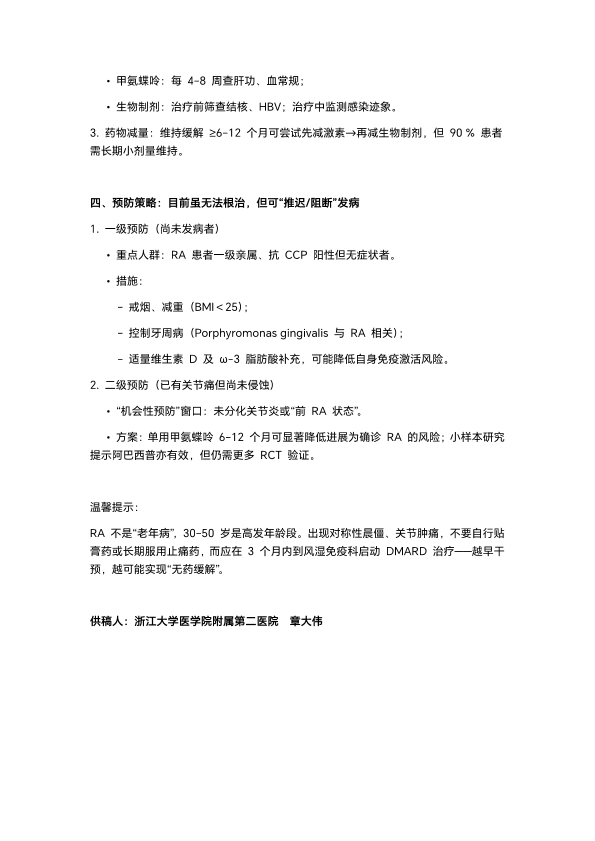 • 甲氨蝶呤：每 4–8 周查肝功、血常规；

• 生物制剂：治疗前筛查结核、HBV；治疗中监测感染迹象。

3. 药物减量：维持缓解 ≥6–12 个月可尝试先减激素→再减生物制剂，但 90 % 患者需长期小剂量维持。

四、预防策略：目前虽无法根治，但可“推迟/阻断”发病

1. 一级预防（尚未发病者）

• 重点人群：RA 患者一级亲属、抗 CCP 阳性但无症状者。

• 措施：

– 戒烟、减重（BMI < 25）；

– 控制牙周病（Porphyromonas gingivalis 与 RA 相关）；

– 适量维生素 D 及 ω-3 脂肪酸补充，可能降低自身免疫激活风险。

2. 二级预防（已有关节痛但尚未侵蚀）

• “机会性预防”窗口：未分化关节炎或“前 RA 状态”。

• 方案：单用甲氨蝶呤 6–12 个月可显著降低进展为确诊 RA 的风险；小样本研究提示阿巴西普亦有效，但仍需更多 RCT 验证。

温馨提示：

RA 不是“老年病”，30–50 岁是高发年龄段。出现对称性晨僵、关节肿痛，不要自行贴膏药或长期服用止痛药，而应在 3 个月内到风湿免疫科启动 DMARD 治疗——越早干预，越可能实现“无药缓解”。

供稿人：浙江大学医学院附属第二医院 章大伟